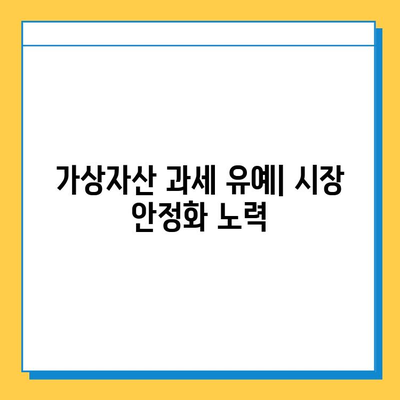 가상자산 과세 유예| 시장 안정화 노력